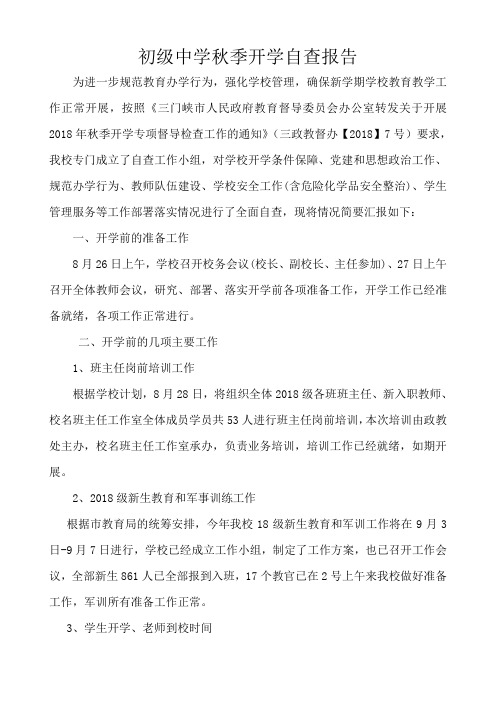 初级中学秋季开学自查报告

为进一步规范教育办学行为，强化学校管理，确保新学期学校教育教学工作正常开展，按照《三门峡市人民政府教育督导委员会办公室转发关于开展2018年秋季开学专项督导检查工作的通知》（三政教督办【2018】7号）要求，我校专门成立了自查工作小组，对学校开学条件保障、党建和思想政治工作、规范办学行为、教师队伍建设、学校安全工作(含危险化学品安全整治)、学生管理服务等工作部署落实情况进行了全面自查，现将情况简要汇报如下：

一、开学前的准备工作

8月26日上午，学校召开校务会议(校长、副校长、主任参加)、27日上午召开全体教师会议，研究、部署、落实开学前各项准备工作，开学工作已经准备就绪，各项工作正常进行。

二、开学前的几项主要工作

1、班主任岗前培训工作

根据学校计划，8月28日，将组织全体2018级各班班主任、新入职教师、校名班主任工作室全体成员学员共53人进行班主任岗前培训，本次培训由政教处主办，校名班主任工作室承办，负责业务培训，培训工作已经就绪，如期开展。

2、2018级新生教育和军事训练工作

根据市教育局的统筹安排，今年我校18级新生教育和军训工作将在9月3日-9月7日进行，学校已经成立工作小组，制定了工作方案，也已召开工作会议，全部新生861人已全部报到入班，17个教官已在2号上午来我校做好准备工作，军训所有准备工作正常。

3、学生开学、老师到校时间